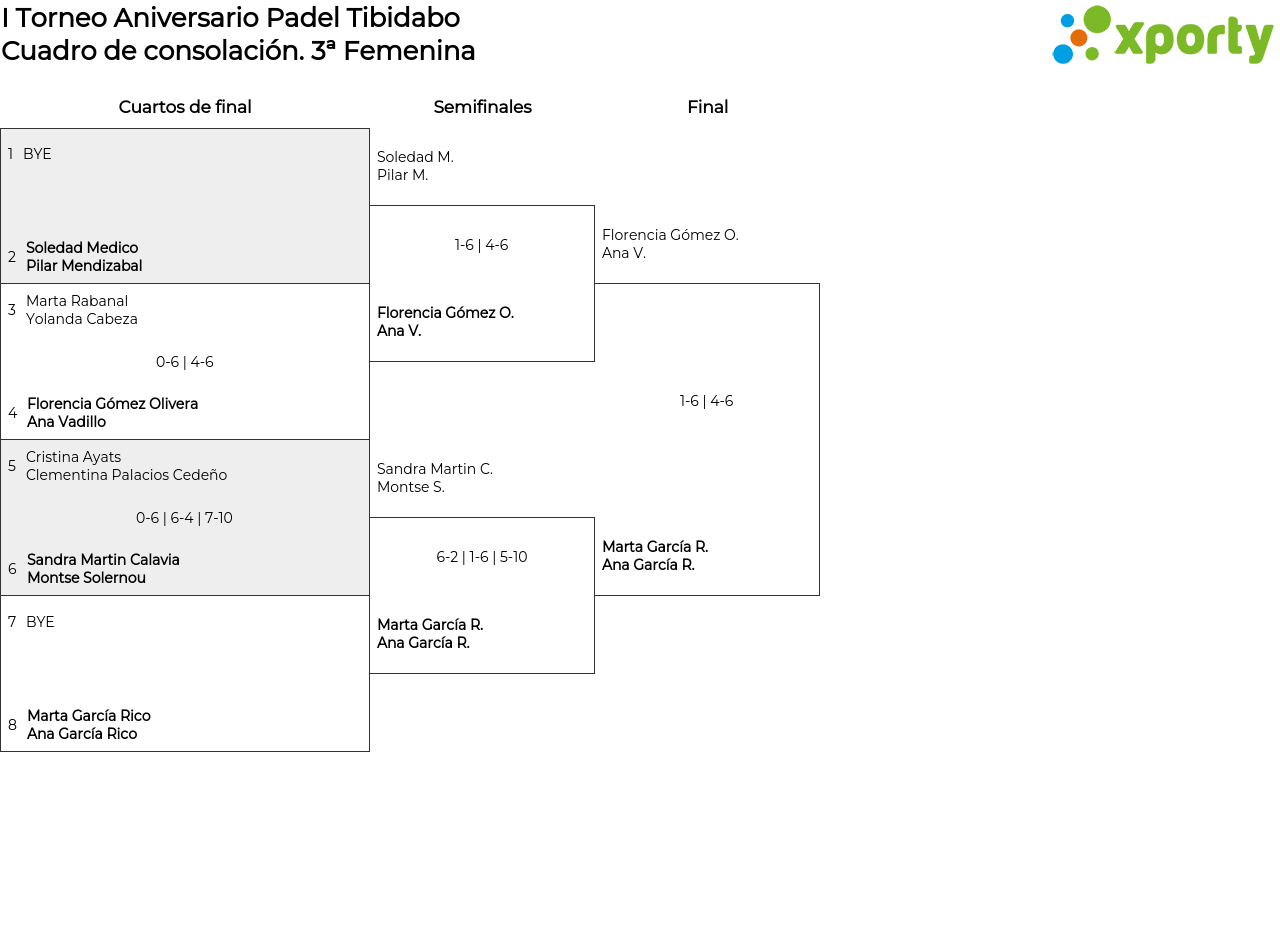 I Torneo Aniversario Padel Tibidabo
Cuadro de consolación. 3ª Femenina

xporty

Cuartos de final

1 BYE

2 Soledad Medico
Pilar Mendizabal

3 Marta Rabanal
Yolanda Cabeza

0-6 | 4-6

4 Florencia Gómez Olivera
Ana Vadillo

5 Cristina Ayats
Clementina Palacios Cedeño

0-6 | 6-4 | 7-10

6 Sandra Martin Calavia
Montse Solernou

7 BYE

8 Marta García Rico
Ana García Rico

Semifinales

Soledad M.
Pilar M.

1-6 | 4-6

Florencia Gómez O.
Ana V.

Sandra Martin C.
Montse S.

6-2 | 1-6 | 5-10

Marta García R.
Ana García R.

Final

Florencia Gómez O.
Ana V.

1-6 | 4-6

Marta García R.
Ana García R.